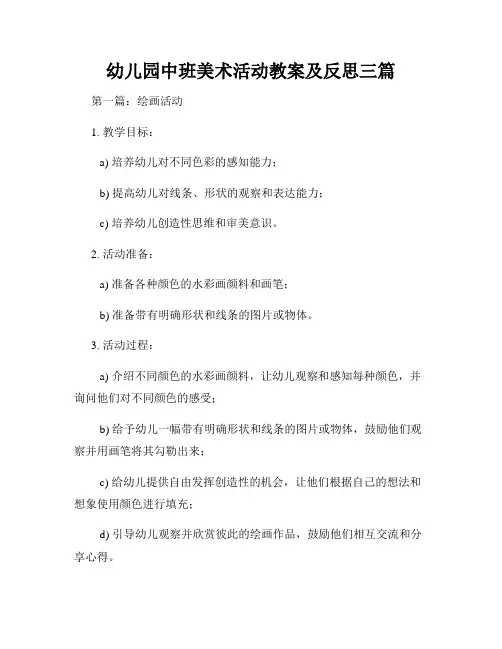 幼儿园中班美术活动教案及反思三篇

第一篇：绘画活动

1. 教学目标：

a) 培养幼儿对不同色彩的感知能力；

b) 提高幼儿对线条、形状的观察和表达能力；

c) 培养幼儿创造性思维和审美意识。

2. 活动准备：

a) 准备各种颜色的水彩画颜料和画笔；

b) 准备带有明确形状和线条的图片或物体。

3. 活动过程：

a) 介绍不同颜色的水彩画颜料，让幼儿观察和感知每种颜色，并询问他们对不同颜色的感受；

b) 给予幼儿一幅带有明确形状和线条的图片或物体，鼓励他们观察并用画笔将其勾勒出来；

c) 给幼儿提供自由发挥创造性的机会，让他们根据自己的想法和想象使用颜色进行填充；

d) 引导幼儿观察并欣赏彼此的绘画作品，鼓励他们相互交流和分享心得。